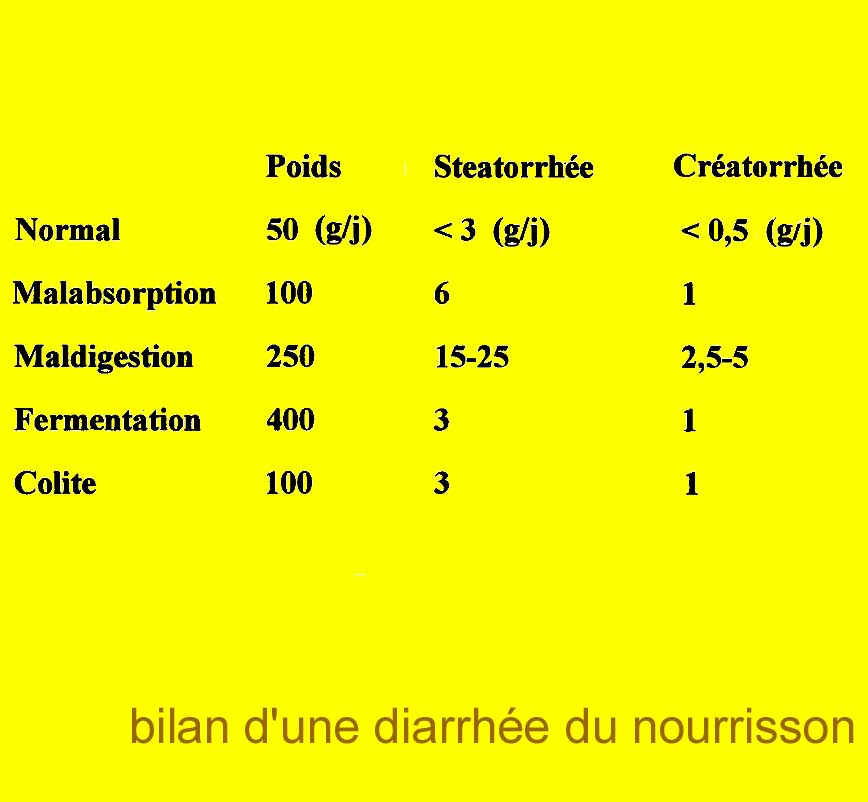 | | Poids | Steatorrhée | Créatorrhée |
|---|---|---|---|
| Normal | 50 (g/j) | < 3 (g/j) | < 0,5 (g/j) |
| Malabsorption | 100 | 6 | 1 |
| Maldigestion | 250 | 15-25 | 2,5-5 |
| Fermentation | 400 | 3 | 1 |
| Colite | 100 | 3 | 1 |

bilan d'une diarrhée du nourrisson